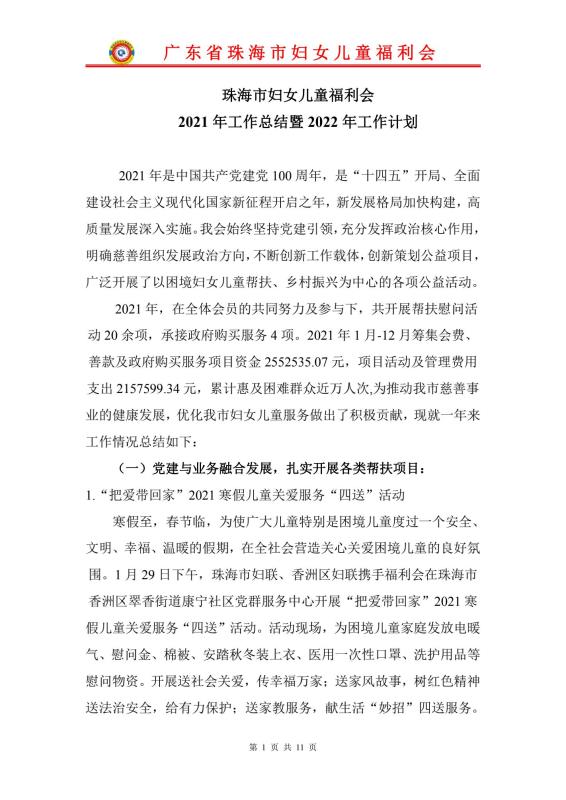 广东省珠海市妇女儿童福利会

珠海市妇女儿童福利会
2021 年工作总结暨 2022 年工作计划

2021 年是中国共产党建党 100 周年，是“十四五”开局、全面建设社会主义现代化国家新征程开启之年，新发展格局加快构建，高质量发展深入实施。我会始终坚持党建引领，充分发挥政治核心作用，明确慈善组织发展政治方向，不断创新工作载体，创新策划公益项目，广泛开展了以困境妇女儿童帮扶、乡村振兴为中心的各项公益活动。

2021 年，在全体会员的共同努力及参与下，共开展帮扶慰问活动 20 余项，承接政府购买服务 4 项。2021 年 1 月-12 月筹集会费、善款及政府购买服务项目资金 2552535.07 元，项目活动及管理费用支出 2157599.34 元，累计惠及困难群众近万人次,为推动我市慈善事业的健康发展，优化我市妇女儿童服务做出了积极贡献，现就一年来工作情况总结如下：

（一）党建与业务融合发展，扎实开展各类帮扶项目：

1.“把爱带回家”2021 寒假儿童关爱服务“四送”活动

寒假至，春节临，为使广大儿童特别是困境儿童度过一个安全、文明、幸福、温暖的假期，在全社会营造关心关爱困境儿童的良好氛围。1 月 29 日下午，珠海市妇联、香洲区妇联携手福利会在珠海市香洲区翠香街道康宁社区党群服务中心开展“把爱带回家”2021 寒假儿童关爱服务“四送”活动。活动现场，为困境儿童家庭发放电暖气、慰问金、棉被、安踏秋冬装上衣、医用一次性口罩、洗护用品等慰问物资。开展送社会关爱，传幸福万家；送家风故事，树红色精神送法治安全，给有力保护；送家教服务，献生活“妙招”四送服务。

第 1 页 共 11 页